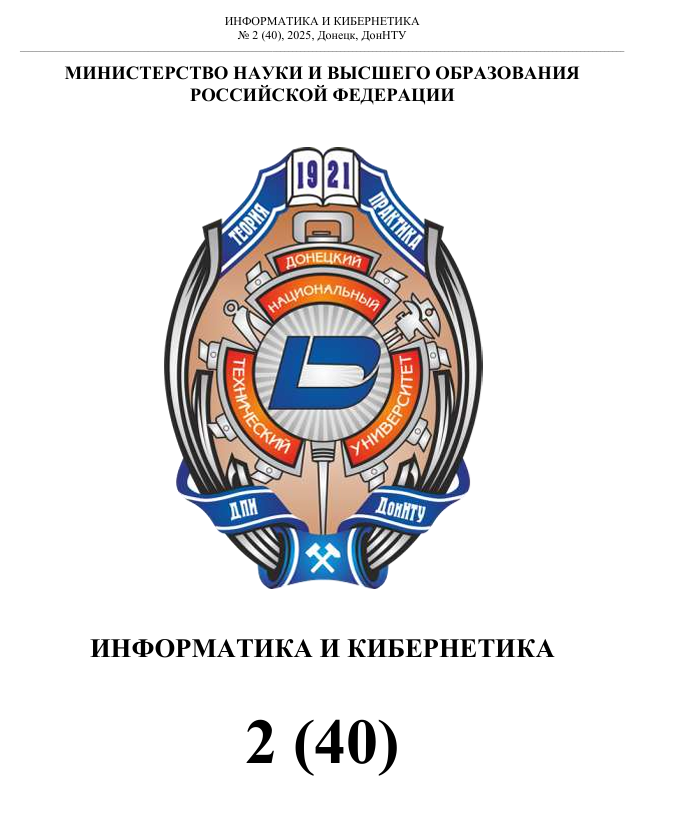 ИНФОРМАТИКА И КИБЕРНЕТИКА
№ 2 (40), 2025, Донецк, ДонНТУ

МИНИСТЕРСТВО НАУКИ И ВЫСШЕГО ОБРАЗОВАНИЯ
РОССИЙСКОЙ ФЕДЕРАЦИИ

1921
ТЕОРИЯ
ПРАКТИКА
ДОНЕЦКИЙ
НАЦИОНАЛЬНЫЙ
ТЕХНИЧЕСКИЙ
УНИВЕРСИТЕТ
ДПИ
ДонНТУ

ИНФОРМАТИКА И КИБЕРНЕТИКА

2 (40)